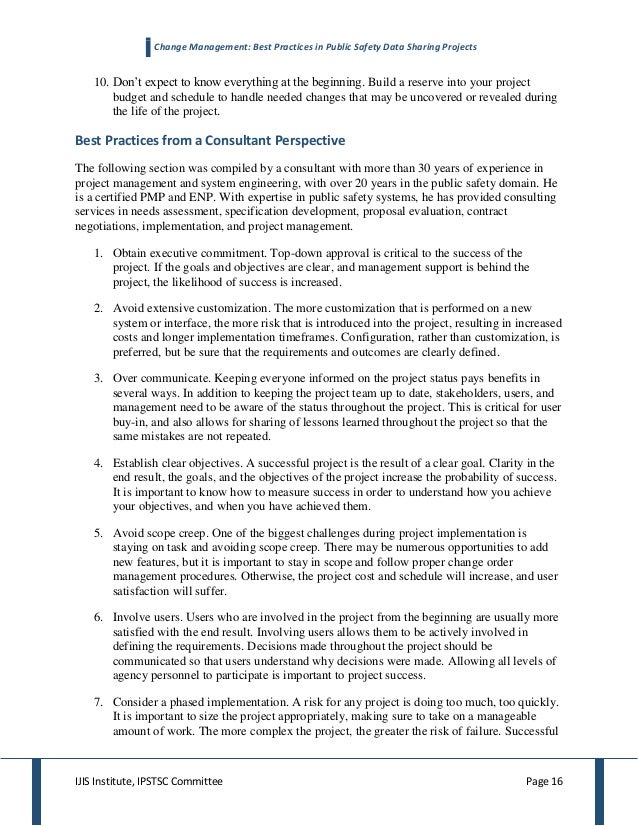 Change Management: Best Practices in Public Safety Data Sharing Projects

10. Don't expect to know everything at the beginning. Build a reserve into your project budget and schedule to handle needed changes that may be uncovered or revealed during the life of the project.

Best Practices from a Consultant Perspective

The following section was compiled by a consultant with more than 30 years of experience in project management and system engineering, with over 20 years in the public safety domain. He is a certified PMP and ENP. With expertise in public safety systems, he has provided consulting services in needs assessment, specification development, proposal evaluation, contract negotiations, implementation, and project management.

1. Obtain executive commitment. Top-down approval is critical to the success of the project. If the goals and objectives are clear, and management support is behind the project, the likelihood of success is increased.

2. Avoid extensive customization. The more customization that is performed on a new system or interface, the more risk that is introduced into the project, resulting in increased costs and longer implementation timeframes. Configuration, rather than customization, is preferred, but be sure that the requirements and outcomes are clearly defined.

3. Over communicate. Keeping everyone informed on the project status pays benefits in several ways. In addition to keeping the project team up to date, stakeholders, users, and management need to be aware of the status throughout the project. This is critical for user buy-in, and also allows for sharing of lessons learned throughout the project so that the same mistakes are not repeated.

4. Establish clear objectives. A successful project is the result of a clear goal. Clarity in the end result, the goals, and the objectives of the project increase the probability of success. It is important to know how to measure success in order to understand how you achieve your objectives, and when you have achieved them.

5. Avoid scope creep. One of the biggest challenges during project implementation is staying on task and avoiding scope creep. There may be numerous opportunities to add new features, but it is important to stay in scope and follow proper change order management procedures. Otherwise, the project cost and schedule will increase, and user satisfaction will suffer.

6. Involve users. Users who are involved in the project from the beginning are usually more satisfied with the end result. Involving users allows them to be actively involved in defining the requirements. Decisions made throughout the project should be communicated so that users understand why decisions were made. Allowing all levels of agency personnel to participate is important to project success.

7. Consider a phased implementation. A risk for any project is doing too much, too quickly. It is important to size the project appropriately, making sure to take on a manageable amount of work. The more complex the project, the greater the risk of failure. Successful

IJIS Institute, IPSTSC Committee

Page 16